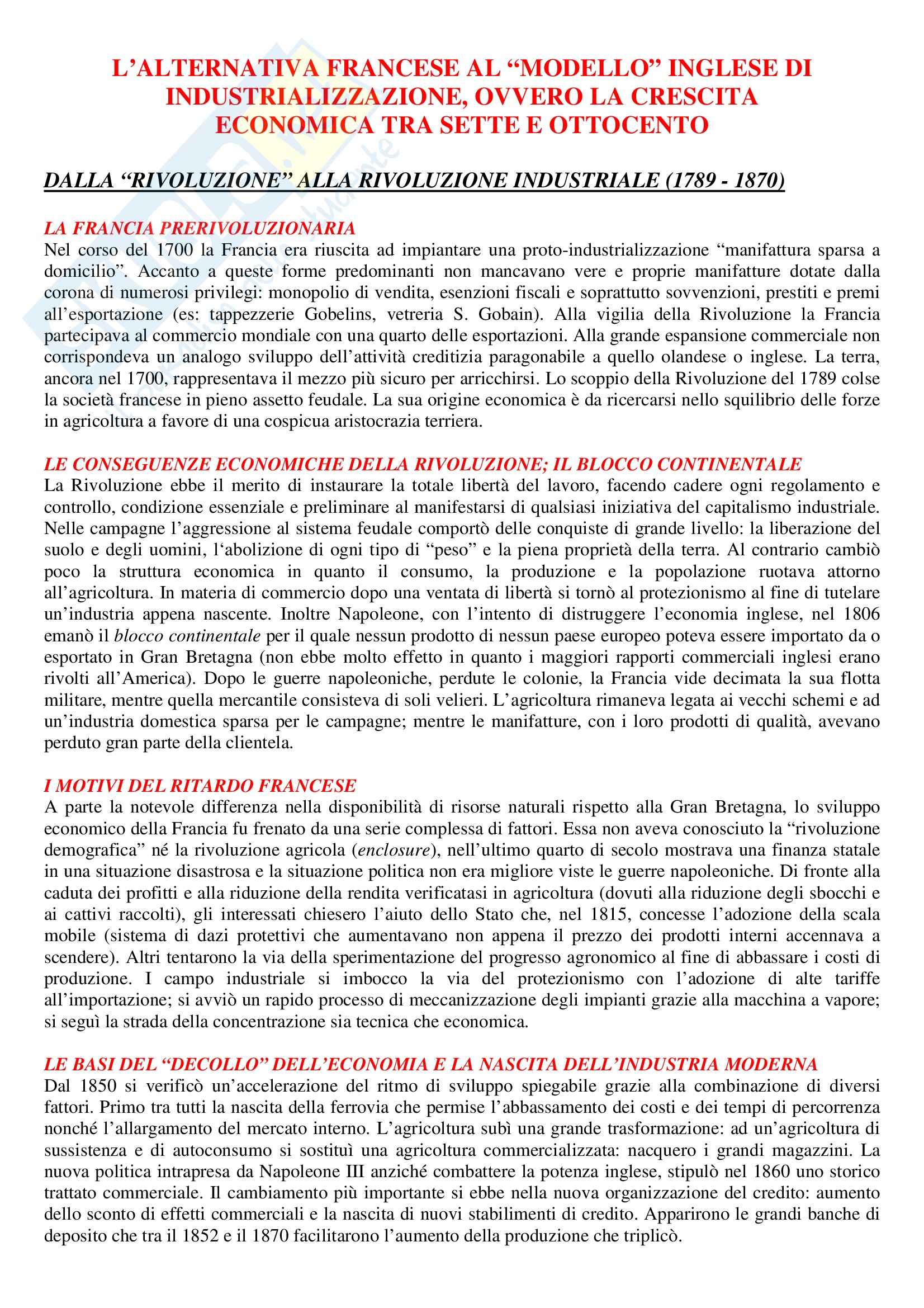 L'ALTERNATIVA FRANCESE AL "MODELLO" INGLESE DI INDUSTRIALIZZAZIONE, OVVERO LA CRESCITA ECONOMICA TRA SETTE E OTTOCENTO

DALLA "RIVOLUZIONE" ALLA RIVOLUZIONE INDUSTRIALE (1789 - 1870)

LA FRANCIA PRERIVOLUZIONARIA
Nel corso del 1700 la Francia era riuscita ad impiantare una proto-industrializzazione "manifattura sparsa a domicilio". Accanto a queste forme predominanti non mancavano vere e proprie manifatture dotate dalla corona di numerosi privilegi: monopolio di vendita, esenzioni fiscali e soprattutto sovvenzioni, prestiti e premi all'esportazione (es: tappezzerie Gobelins, vetreria S. Gobain). Alla vigilia della Rivoluzione la Francia partecipava al commercio mondiale con una quarto delle esportazioni. Alla grande espansione commerciale non corrispondeva un analogo sviluppo dell'attività creditizia paragonabile a quello olandese o inglese. La terra, ancora nel 1700, rappresentava il mezzo più sicuro per arricchirsi. Lo scoppio della Rivoluzione del 1789 colse la società francese in pieno assetto feudale. La sua origine economica è da ricercarsi nello squilibrio delle forze in agricoltura a favore di una cospicua aristocrazia terriera.

LE CONSEGUENZE ECONOMICHE DELLA RIVOLUZIONE; IL BLOCCO CONTINENTALE
La Rivoluzione ebbe il merito di instaurare la totale libertà del lavoro, facendo cadere ogni regolamento e controllo, condizione essenziale e preliminare al manifestarsi di qualsiasi iniziativa del capitalismo industriale. Nelle campagne l'aggressione al sistema feudale comportò delle conquiste di grande livello: la liberazione del suolo e degli uomini, l'abolizione di ogni tipo di "peso" e la piena proprietà della terra. Al contrario cambiò poco la struttura economica in quanto il consumo, la produzione e la popolazione ruotava attorno all'agricoltura. In materia di commercio dopo una ventata di libertà si tornò al protezionismo al fine di tutelare un'industria appena nascente. Inoltre Napoleone, con l'intento di distruggere l'economia inglese, nel 1806 emanò il blocco continentale per il quale nessun prodotto di nessun paese europeo poteva essere importato da o esportato in Gran Bretagna (non ebbe molto effetto in quanto i maggiori rapporti commerciali inglesi erano rivolti all'America). Dopo le guerre napoleoniche, perdute le colonie, la Francia vide decimata la sua flotta militare, mentre quella mercantile consisteva di soli velieri. L'agricoltura rimaneva legata ai vecchi schemi e ad un'industria domestica sparsa per le campagne; mentre le manifatture, con i loro prodotti di qualità, avevano perduto gran parte della clientela.

I MOTIVI DEL RITARDO FRANCESE
A parte la notevole differenza nella disponibilità di risorse naturali rispetto alla Gran Bretagna, lo sviluppo economico della Francia fu frenato da una serie complessa di fattori. Essa non aveva conosciuto la "rivoluzione demografica" né la rivoluzione agricola (enclosure), nell'ultimo quarto di secolo mostrava una finanza statale in una situazione disastrosa e la situazione politica non era migliore viste le guerre napoleoniche. Di fronte alla caduta dei profitti e alla riduzione della rendita verificatasi in agricoltura (dovuti alla riduzione degli sbocchi e ai cattivi raccolti), gli interessati chiesero l'aiuto dello Stato che, nel 1815, concesse l'adozione della scala mobile (sistema di dazi protettivi che aumentavano non appena il prezzo dei prodotti interni accennava a scendere). Altri tentarono la via della sperimentazione del progresso agronomico al fine di abbassare i costi di produzione. I campo industriale si imbocco la via del protezionismo con l'adozione di alte tariffe all'importazione; si avviò un rapido processo di meccanizzazione degli impianti grazie alla macchina a vapore; si seguì la strada della concentrazione sia tecnica che economica.

LE BASI DEL "DECOLLO" DELL'ECONOMIA E LA NASCITA DELL'INDUSTRIA MODERNA
Dal 1850 si verificò un'accelerazione del ritmo di sviluppo spiegabile grazie alla combinazione di diversi fattori. Primo tra tutti la nascita della ferrovia che permise l'abbassamento dei costi e dei tempi di percorrenza nonché l'allargamento del mercato interno. L'agricoltura subì una grande trasformazione: ad un'agricoltura di sussistenza e di autoconsumo si sostituì una agricoltura commercializzata: nacquero i grandi magazzini. La nuova politica intrapresa da Napoleone III anziché combattere la potenza inglese, stipulò nel 1860 uno storico trattato commerciale. Il cambiamento più importante si ebbe nella nuova organizzazione del credito: aumento dello sconto di effetti commerciali e la nascita di nuovi stabilimenti di credito. Apparirono le grandi banche di deposito che tra il 1852 e il 1870 facilitarono l'aumento della produzione che triplicò.